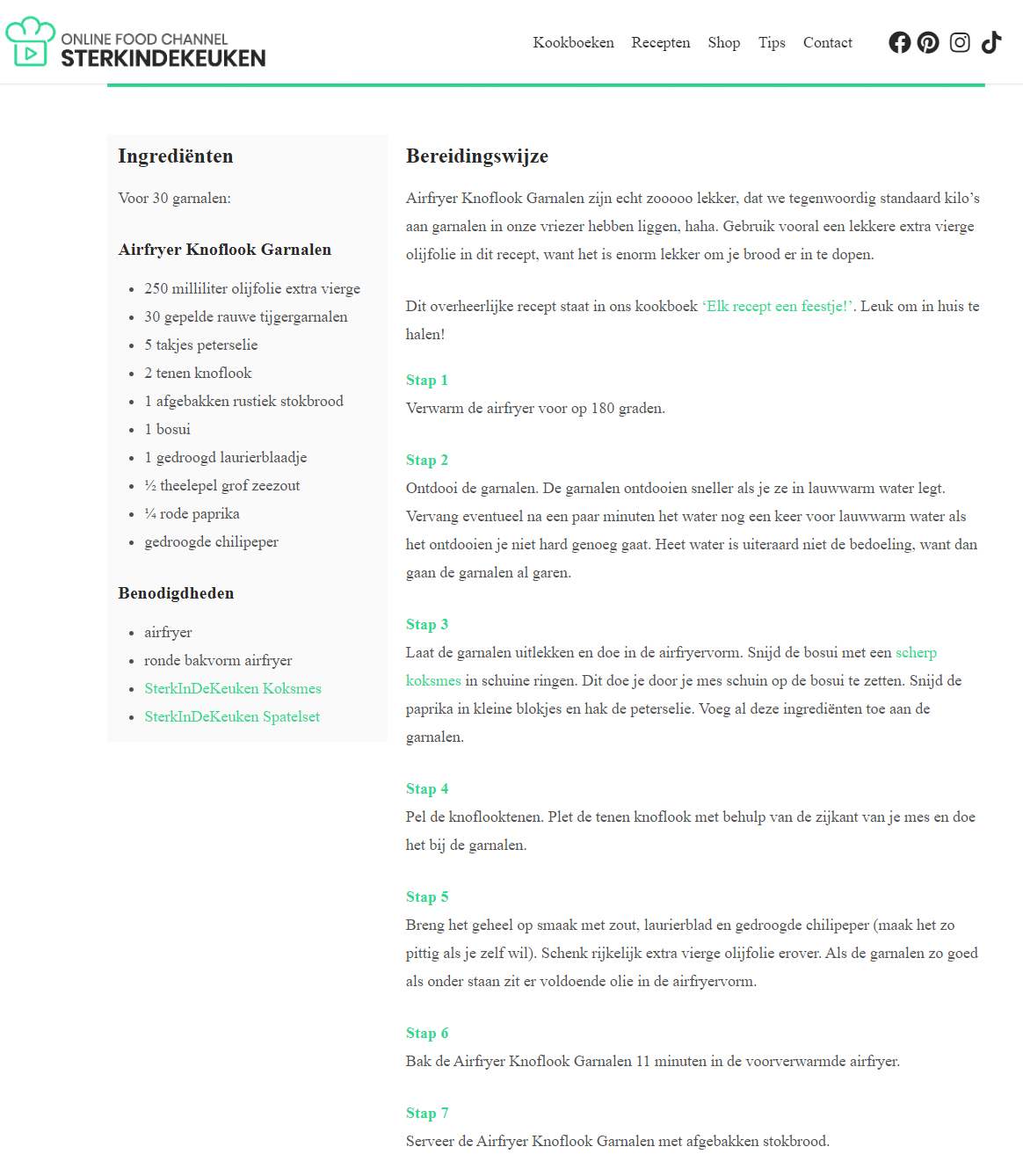 ONLINE FOOD CHANNEL
STERKINDEKEUKEN

Kookboeken Recepten Shop Tips Contact

Ingrediënten

Voor 30 garnalen:

Airfryer Knoflook Garnalen

- 250 milliliter olijfolie extra vierge
- 30 gepelde rauwe tijgergarnalen
- 5 takjes peterselie
- 2 tenen knoflook
- 1 afgebakken rustiek stokbrood
- 1 bosui
- 1 gedroogd laurierblaadje
- ½ theelepel grof zeezout
- ¼ rode paprika
- gedroogde chilipeper

Benodigdheden

- airfryer
- ronde bakvorm airfryer
- SterkInDeKeuken Koksmes
- SterkInDeKeuken Spatelset

Bereidingswijze

Airfryer Knoflook Garnalen zijn echt zooooo lekker, dat we tegenwoordig standaard kilo's aan garnalen in onze vriezer hebben liggen, haha. Gebruik vooral een lekkere extra vierge olijfolie in dit recept, want het is enorm lekker om je brood er in te dopen.

Dit overheerlijke recept staat in ons kookboek 'Elk recept een feestje!'. Leuk om in huis te halen!

Stap 1
Verwarm de airfryer voor op 180 graden.

Stap 2
Ontdooi de garnalen. De garnalen ontdooien sneller als je ze in lauwwarm water legt. Vervang eventueel na een paar minuten het water nog een keer voor lauwwarm water als het ontdooien je niet hard genoeg gaat. Heet water is uiteraard niet de bedoeling, want dan gaan de garnalen al garen.

Stap 3
Laat de garnalen uitlekken en doe in de airfryervorm. Snijd de bosui met een scherp koksmes in schuine ringen. Dit doe je door je mes schuin op de bosui te zetten. Snijd de paprika in kleine blokjes en hak de peterselie. Voeg al deze ingrediënten toe aan de garnalen.

Stap 4
Pel de knoflooktenen. Plet de tenen knoflook met behulp van de zijkant van je mes en doe het bij de garnalen.

Stap 5
Breng het geheel op smaak met zout, laurierblad en gedroogde chilipeper (maak het zo pittig als je zelf wil). Schenk rijkelijk extra vierge olijfolie erover. Als de garnalen zo goed als onder staan zit er voldoende olie in de airfryervorm.

Stap 6
Bak de Airfryer Knoflook Garnalen 11 minuten in de voorverwarmde airfryer.

Stap 7
Serveer de Airfryer Knoflook Garnalen met afgebakken stokbrood.